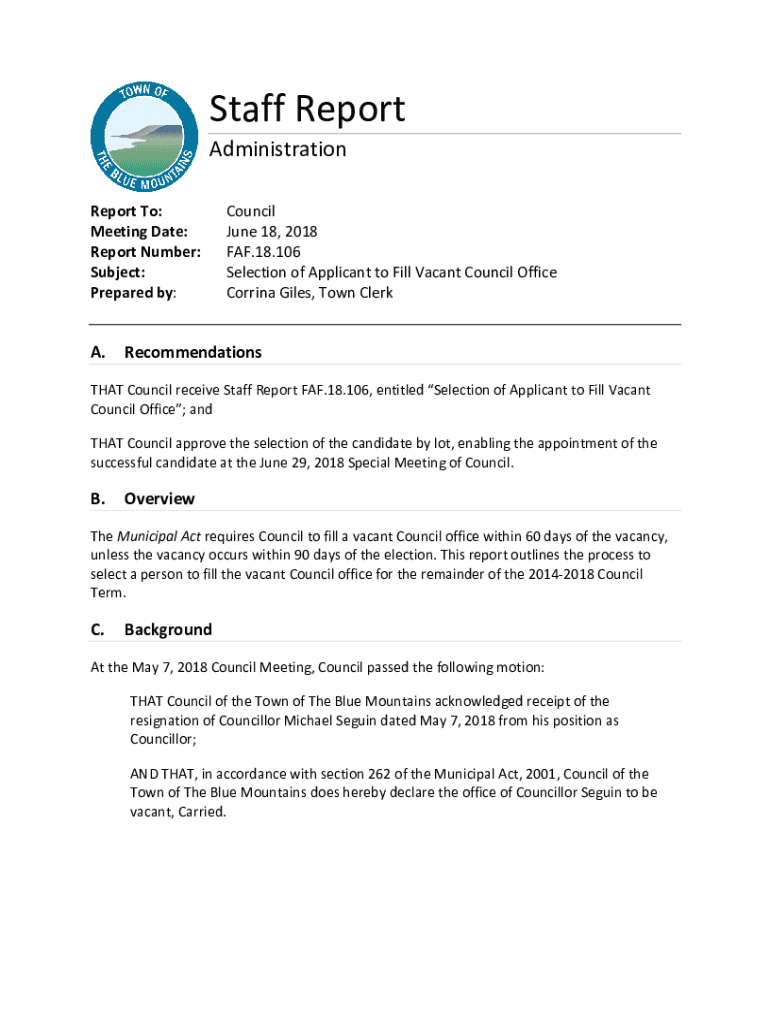 TOWN OF THE BLUE MOUNTAINS

Staff Report

Administration

Report To: Council
Meeting Date: June 18, 2018
Report Number: FAF.18.106
Subject: Selection of Applicant to Fill Vacant Council Office
Prepared by: Corrina Giles, Town Clerk

A. Recommendations

THAT Council receive Staff Report FAF.18.106, entitled "Selection of Applicant to Fill Vacant Council Office"; and

THAT Council approve the selection of the candidate by lot, enabling the appointment of the successful candidate at the June 29, 2018 Special Meeting of Council.

B. Overview

The Municipal Act requires Council to fill a vacant Council office within 60 days of the vacancy, unless the vacancy occurs within 90 days of the election. This report outlines the process to select a person to fill the vacant Council office for the remainder of the 2014-2018 Council Term.

C. Background

At the May 7, 2018 Council Meeting, Council passed the following motion:

THAT Council of the Town of The Blue Mountains acknowledged receipt of the resignation of Councillor Michael Seguin dated May 7, 2018 from his position as Councillor;

AND THAT, in accordance with section 262 of the Municipal Act, 2001, Council of the Town of The Blue Mountains does hereby declare the office of Councillor Seguin to be vacant, Carried.